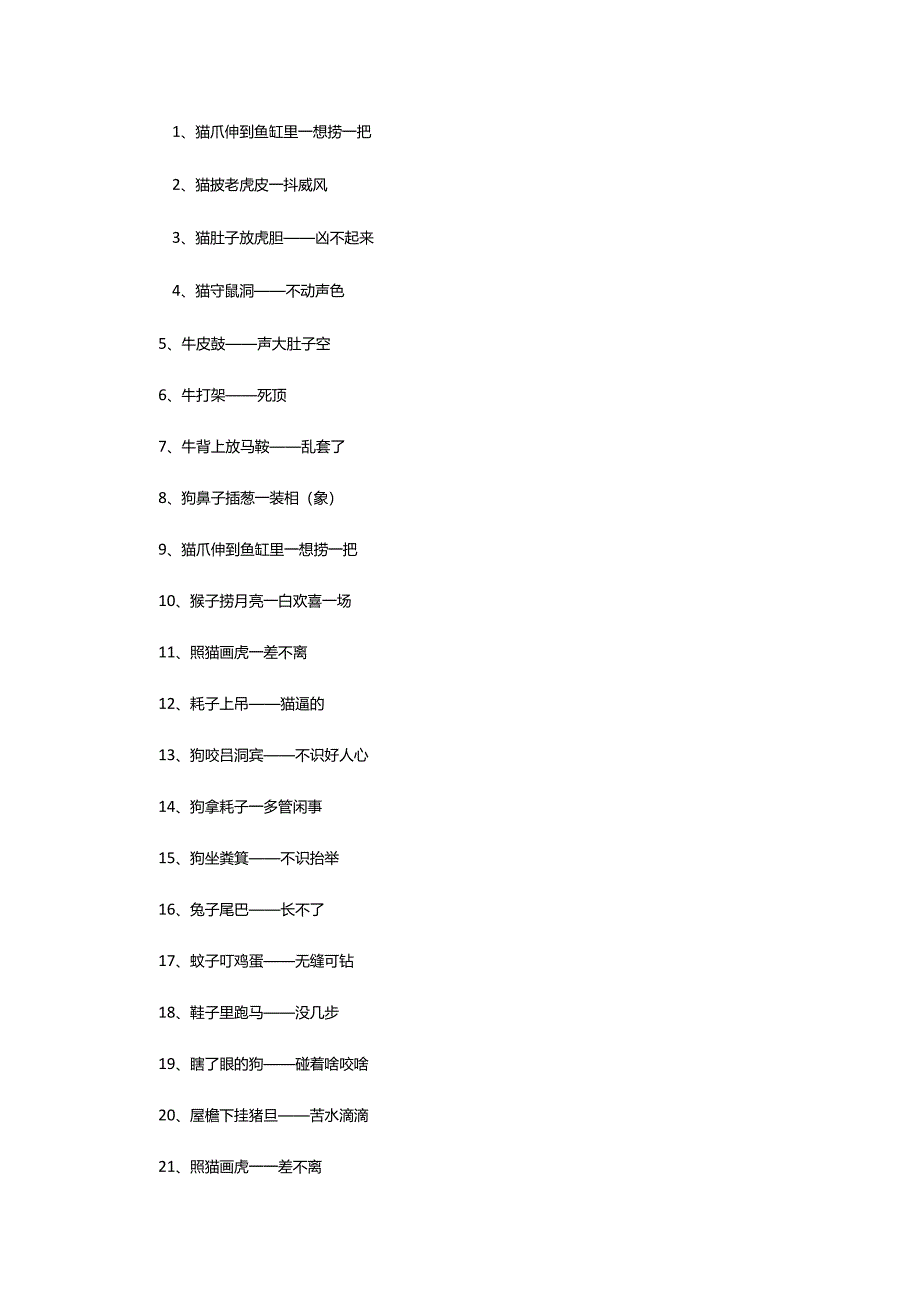 1、猫爪伸到鱼缸里一想捞一把

2、猫披老虎皮一抖威风

3、猫肚子放虎胆——凶不起来

4、猫守鼠洞——不动声色

5、牛皮鼓——声大肚子空

6、牛打架——死顶

7、牛背上放马鞍——乱套了

8、狗鼻子插葱一装相（象）

9、猫爪伸到鱼缸里一想捞一把

10、猴子捞月亮一白欢喜一场

11、照猫画虎一差不离

12、耗子上吊——猫逼的

13、狗咬吕洞宾——不识好人心

14、狗拿耗子一多管闲事

15、狗坐粪箕——不识抬举

16、兔子尾巴——长不了

17、蚊子叮鸡蛋——无缝可钻

18、鞋子里跑马——没几步

19、瞎了眼的狗——碰着啥咬啥

20、屋檐下挂猪旦——苦水滴滴

21、照猫画虎——差不离